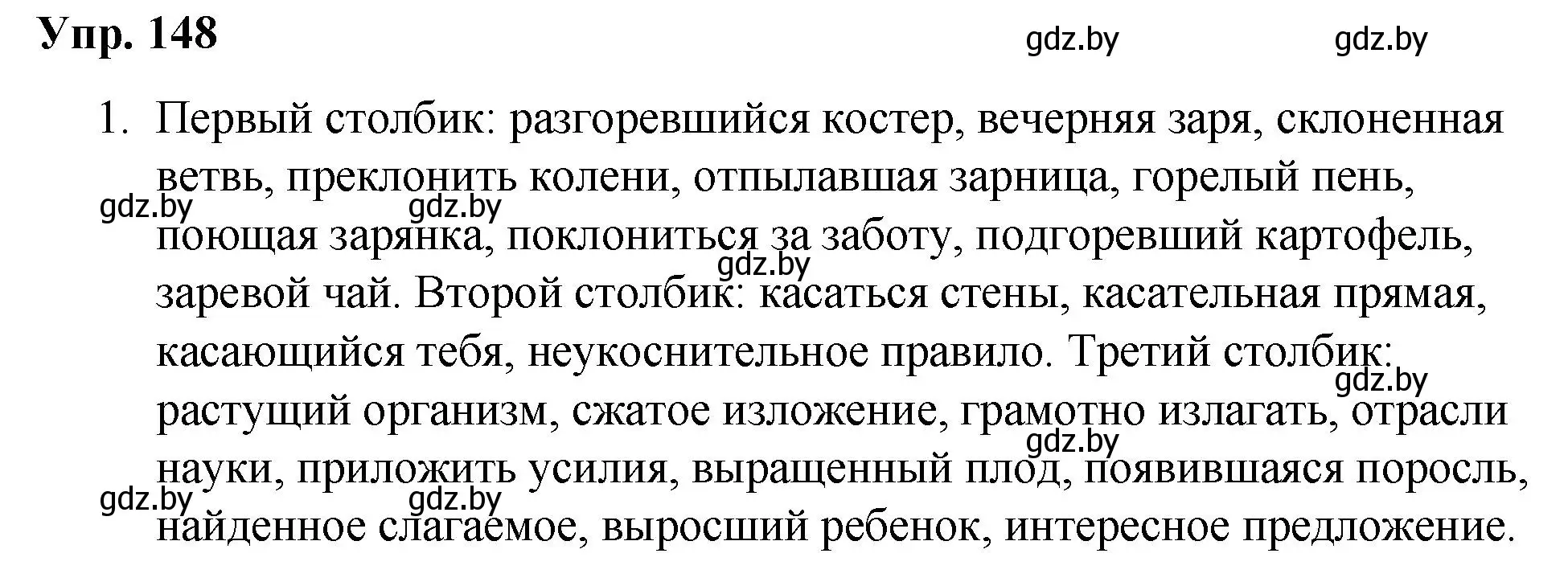 Упр. 148

gdz.by gdz.by

1. Первый столбик: разгоревшийся костер, вечерняя заря, склоненная ветвь, преклонить колени, отпылавшая зарница, горелый пень, поющая зарянка, поклониться за заботу, подгоревший картофель, заревой чай. Второй столбик: касаться стены, касательная прямая, касающийся тебя, неукоснительное правило. Третий столбик: растущий организм, сжатое изложение, грамотно излагать, отрасли науки, приложить усилия, выращенный плод, появившаяся поросль, найденное слагаемое, выросший ребенок, интересное предложение.

gdz.by gdz.by gdz.by gdz.by gdz.by gdz.by gdz.by